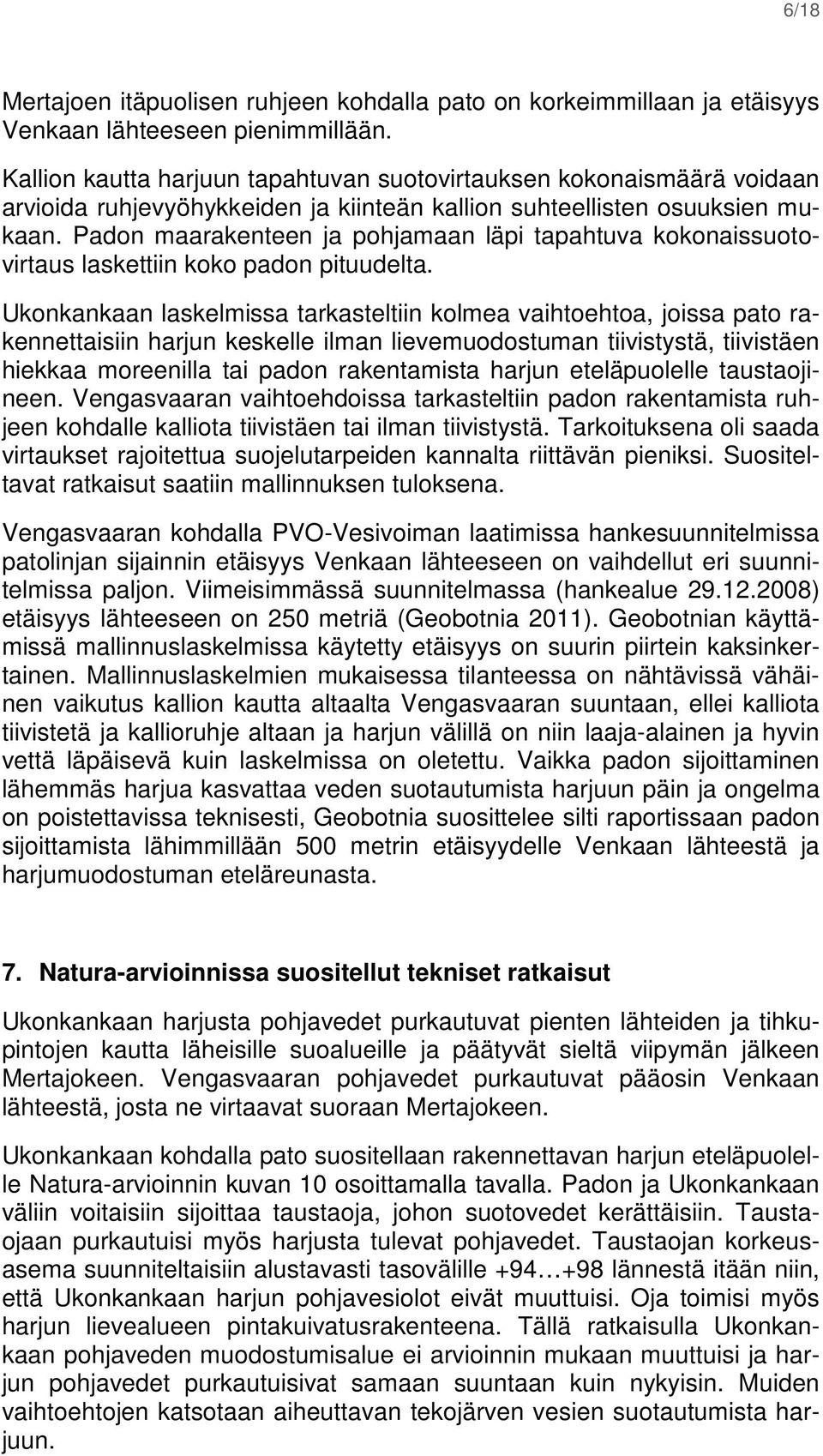 6/18

Mertajoen itäpuolisen ruhjeen kohdalla pato on korkeimmillaan ja etäisyys Venkaan lähteeseen pienimmillään.

Kallion kautta harjuun tapahtuvan suotovirtauksen kokonaismäärä voidaan arvioida ruhjevyöhykkeiden ja kiinteän kallion suhteellisten osuuksien mukaan. Padon maarakenteen ja pohjamaan läpi tapahtuva kokonaissuotovirtaus laskettiin koko padon pituudelta.

Ukonkankaan laskelmissa tarkasteltiin kolmea vaihtoehtoa, joissa pato rakennettaisiin harjun keskelle ilman lievemuodostuman tiivistystä, tiivistäen hiekkaa moreenilla tai padon rakentamista harjun eteläpuolelle taustaojineen. Vengasvaaran vaihtoehdoissa tarkasteltiin padon rakentamista ruhjeen kohdalle kalliota tiivistäen tai ilman tiivistystä. Tarkoituksena oli saada virtaukset rajoitettua suojelutarpeiden kannalta riittävän pieniksi. Suositeltavat ratkaisut saatiin mallinnuksen tuloksena.

Vengasvaaran kohdalla PVO-Vesivoiman laatimissa hankesuunnitelmissa patolinjan sijainnin etäisyys Venkaan lähteeseen on vaihdellut eri suunnitelmissa paljon. Viimeisimmässä suunnitelmassa (hankealue 29.12.2008) etäisyys lähteeseen on 250 metriä (Geobotnia 2011). Geobotnian käyttämissä mallinnuslaskelmissa käytetty etäisyys on suurin piirtein kaksinkertainen. Mallinnuslaskelmien mukaisessa tilanteessa on nähtävissä vähäinen vaikutus kallion kautta altaalta Vengasvaaran suuntaan, ellei kalliota tiivistetä ja kallioruhje altaan ja harjun välillä on niin laaja-alainen ja hyvin vettä läpäisevä kuin laskelmissa on oletettu. Vaikka padon sijoittaminen lähemmäs harjua kasvattaa veden suotautumista harjuun päin ja ongelma on poistettavissa teknisesti, Geobotnia suosittelee silti raportissaan padon sijoittamista lähimmillään 500 metrin etäisyydelle Venkaan lähteestä ja harjumuodostuman eteläreunasta.

7. Natura-arvioinnissa suositellut tekniset ratkaisut

Ukonkankaan harjusta pohjavedet purkautuvat pienten lähteiden ja tihkupintojen kautta läheisille suoalueille ja päätyvät sieltä viipymän jälkeen Mertajokeen. Vengasvaaran pohjavedet purkautuvat pääosin Venkaan lähteestä, josta ne virtaavat suoraan Mertajokeen.

Ukonkankaan kohdalla pato suositellaan rakennettavan harjun eteläpuolelle Natura-arvioinnin kuvan 10 osoittamalla tavalla. Padon ja Ukonkankaan väliin voitaisiin sijoittaa taustaoja, johon suotovedet kerättäisiin. Taustaojaan purkautuisi myös harjusta tulevat pohjavedet. Taustaojan korkeusasema suunniteltaisiin alustavasti tasovälille +94…+98 lännestä itään niin, että Ukonkankaan harjun pohjavesiolot eivät muuttuisi. Oja toimisi myös harjun lievealueen pintakuivatusrakenteena. Tällä ratkaisulla Ukonkankaan pohjaveden muodostumisalue ei arvioinnin mukaan muuttuisi ja harjun pohjavedet purkautuisivat samaan suuntaan kuin nykyisin. Muiden vaihtoehtojen katsotaan aiheuttavan tekojärven vesien suotautumista harjuun.